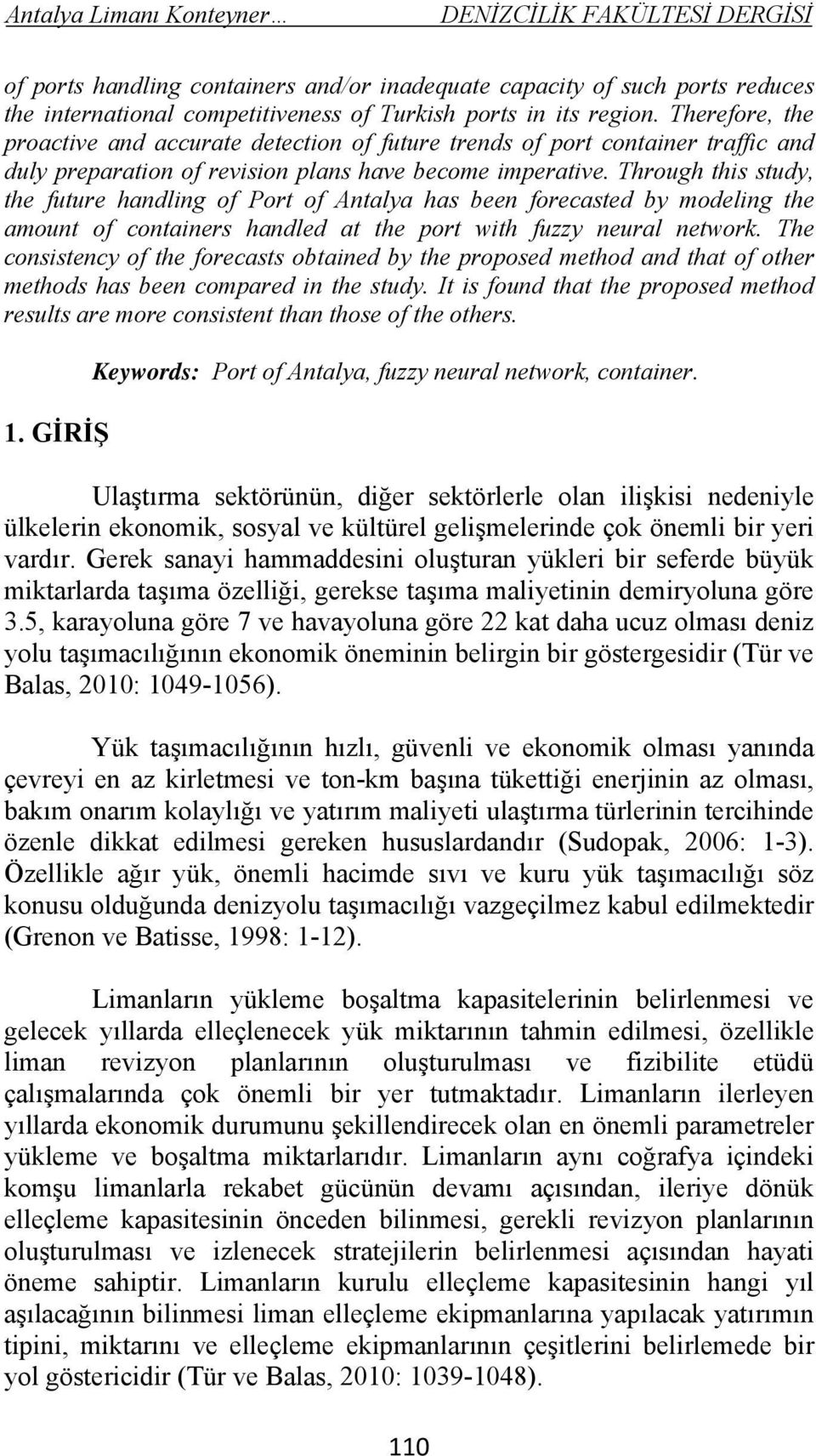 Antalya Limanı Konteyner… DENİZCİLİK FAKÜLTESİ DERGİSİ

of ports handling containers and/or inadequate capacity of such ports reduces the international competitiveness of Turkish ports in its region. Therefore, the proactive and accurate detection of future trends of port container traffic and duly preparation of revision plans have become imperative. Through this study, the future handling of Port of Antalya has been forecasted by modeling the amount of containers handled at the port with fuzzy neural network. The consistency of the forecasts obtained by the proposed method and that of other methods has been compared in the study. It is found that the proposed method results are more consistent than those of the others.

Keywords: Port of Antalya, fuzzy neural network, container.

1. GİRİŞ

Ulaştırma sektörünün, diğer sektörlerle olan ilişkisi nedeniyle ülkelerin ekonomik, sosyal ve kültürel gelişmelerinde çok önemli bir yeri vardır. Gerek sanayi hammaddesini oluşturan yükleri bir seferde büyük miktarlarda taşıma özelliği, gerekse taşıma maliyetinin demiryoluna göre 3.5, karayoluna göre 7 ve havayoluna göre 22 kat daha ucuz olması deniz yolu taşımacılığının ekonomik öneminin belirgin bir göstergesidir (Tür ve Balas, 2010: 1049-1056).

Yük taşımacılığının hızlı, güvenli ve ekonomik olması yanında çevreyi en az kirletmesi ve ton-km başına tükettiği enerjinin az olması, bakım onarım kolaylığı ve yatırım maliyeti ulaştırma türlerinin tercihinde özenle dikkat edilmesi gereken hususlardandır (Sudopak, 2006: 1-3). Özellikle ağır yük, önemli hacimde sıvı ve kuru yük taşımacılığı söz konusu olduğunda denizyolu taşımacılığı vazgeçilmez kabul edilmektedir (Grenon ve Batisse, 1998: 1-12).

Limanların yükleme boşaltma kapasitelerinin belirlenmesi ve gelecek yıllarda elleçlenecek yük miktarının tahmin edilmesi, özellikle liman revizyon planlarının oluşturulması ve fizibilite etüdü çalışmalarında çok önemli bir yer tutmaktadır. Limanların ilerleyen yıllarda ekonomik durumunu şekillendirecek olan en önemli parametreler yükleme ve boşaltma miktarlarıdır. Limanların aynı coğrafya içindeki komşu limanlarla rekabet gücünün devamı açısından, ileriye dönük elleçleme kapasitesinin önceden bilinmesi, gerekli revizyon planlarının oluşturulması ve izlenecek stratejilerin belirlenmesi açısından hayati öneme sahiptir. Limanların kurulu elleçleme kapasitesinin hangi yıl aşılacağının bilinmesi liman elleçleme ekipmanlarına yapılacak yatırımın tipini, miktarını ve elleçleme ekipmanlarının çeşitlerini belirlemede bir yol göstericidir (Tür ve Balas, 2010: 1039-1048).

110